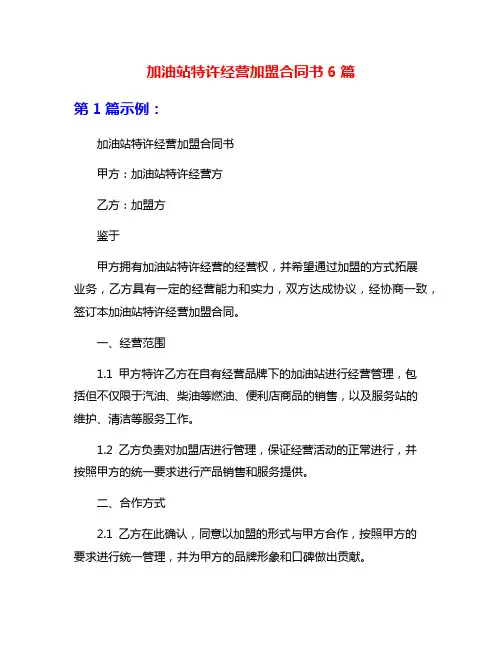 加油站特许经营加盟合同书 6 篇

第 1 篇示例：

加油站特许经营加盟合同书

甲方：加油站特许经营方

乙方：加盟方

鉴于

甲方拥有加油站特许经营的经营权，并希望通过加盟的方式拓展业务，乙方具有一定的经营能力和实力，双方达成协议，经协商一致，签订本加油站特许经营加盟合同。

一、经营范围

1.1 甲方特许乙方在自有经营品牌下的加油站进行经营管理，包括但不仅限于汽油、柴油等燃油、便利店商品的销售，以及服务站的维护、清洁等服务工作。

1.2 乙方负责对加盟店进行管理，保证经营活动的正常进行，并按照甲方的统一要求进行产品销售和服务提供。

二、合作方式

2.1 乙方在此确认，同意以加盟的形式与甲方合作，按照甲方的要求进行统一管理，并为甲方的品牌形象和口碑做出贡献。